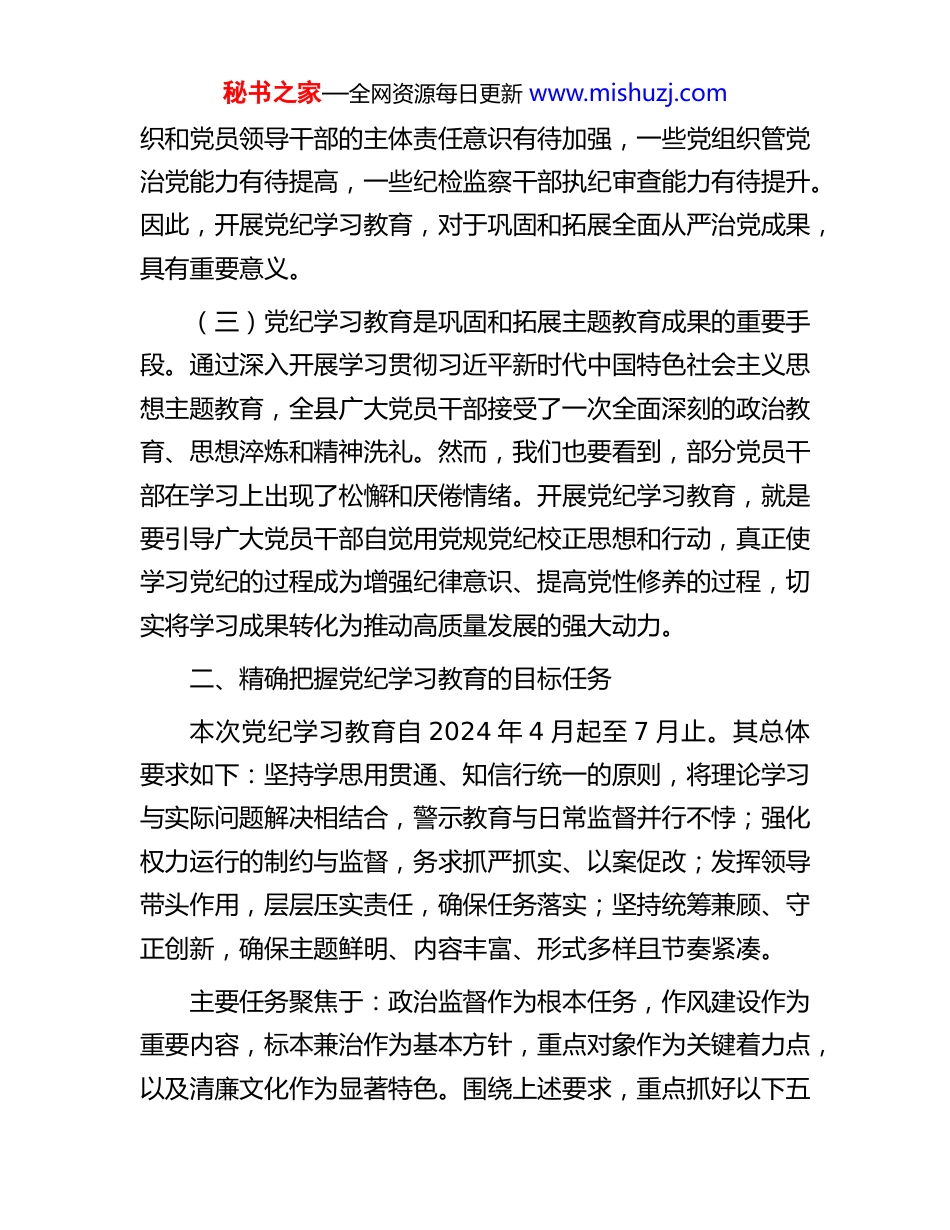 秘书之家—全网资源每日更新 www.mishuzj.com

织和党员领导干部的主体责任意识有待加强，一些党组织管党治党能力有待提高，一些纪检监察干部执纪审查能力有待提升。因此，开展党纪学习教育，对于巩固和拓展全面从严治党成果，具有重要意义。

（三）党纪学习教育是巩固和拓展主题教育成果的重要手段。通过深入开展学习贯彻习近平新时代中国特色社会主义思想主题教育，全县广大党员干部接受了一次全面深刻的政治教育、思想淬炼和精神洗礼。然而，我们也要看到，部分党员干部在学习上出现了松懈和厌倦情绪。开展党纪学习教育，就是要引导广大党员干部自觉用党规党纪校正思想和行动，真正使学习党纪的过程成为增强纪律意识、提高党性修养的过程，切实将学习成果转化为推动高质量发展的强大动力。

二、精确把握党纪学习教育的目标任务

本次党纪学习教育自 2024 年 4 月起至 7 月止。其总体要求如下：坚持学思用贯通、知信行统一的原则，将理论学习与实际问题解决相结合，警示教育与日常监督并行不悖；强化权力运行的制约与监督，务求抓严抓实、以案促改；发挥领导带头作用，层层压实责任，确保任务落实；坚持统筹兼顾、守正创新，确保主题鲜明、内容丰富、形式多样且节奏紧凑。

主要任务聚焦于：政治监督作为根本任务，作风建设作为重要内容，标本兼治作为基本方针，重点对象作为关键着力点，以及清廉文化作为显著特色。围绕上述要求，重点抓好以下五